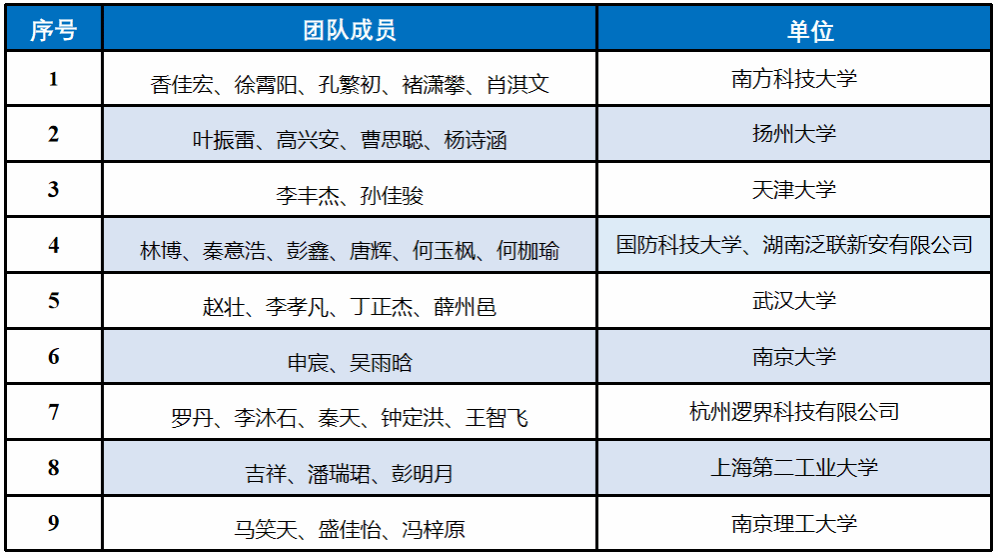 | 序号 | 团队成员 | 单位 |
|---|---|---|
| 1 | 香佳宏、徐霄阳、孔繁初、褚潇攀、肖淇文 | 南方科技大学 |
| 2 | 叶振雷、高兴安、曹思聪、杨诗涵 | 扬州大学 |
| 3 | 李丰杰、孙佳骏 | 天津大学 |
| 4 | 林博、秦意浩、彭鑫、唐辉、何玉枫、何枷瑜 | 国防科技大学、湖南泛联新安有限公司 |
| 5 | 赵壮、李孝凡、丁正杰、薛州邑 | 武汉大学 |
| 6 | 申宸、吴雨晗 | 南京大学 |
| 7 | 罗丹、李沐石、秦天、钟定洪、王智飞 | 杭州逻界科技有限公司 |
| 8 | 吉祥、潘瑞珺、彭明月 | 上海第二工业大学 |
| 9 | 马笑天、盛佳怡、冯梓原 | 南京理工大学 |